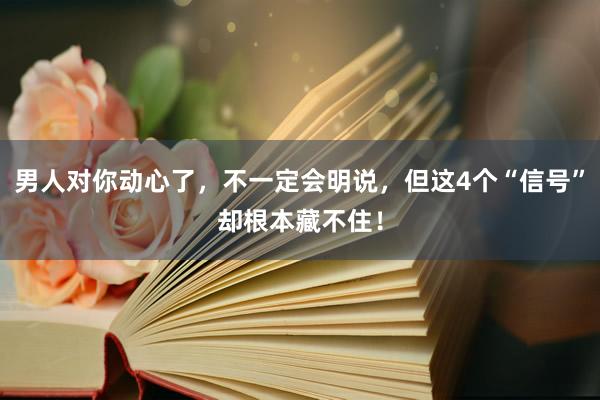 男人对你动心了，不一定会明说，但这4个“信号”却根本藏不住！